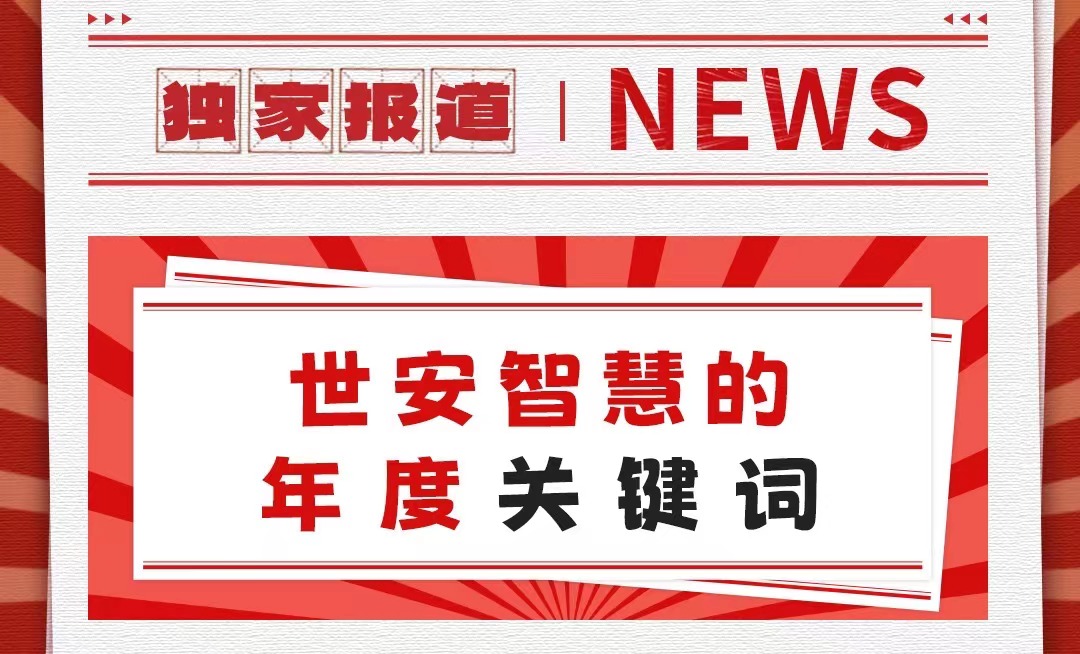 独家报道 | NEWS

世安智慧的
年度关键词